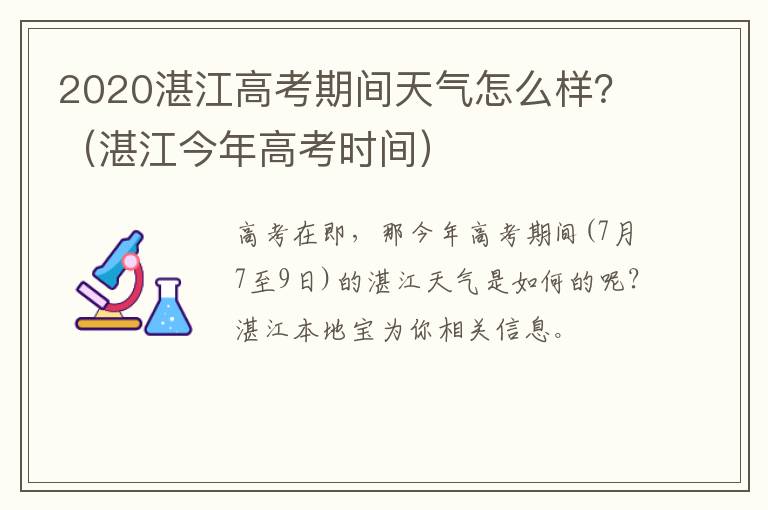 2020湛江高考期间天气怎么样?（湛江今年高考时间）

高考在即，那今年高考期间(7月7至9日)的湛江天气是如何的呢?湛江本地宝为你相关信息。